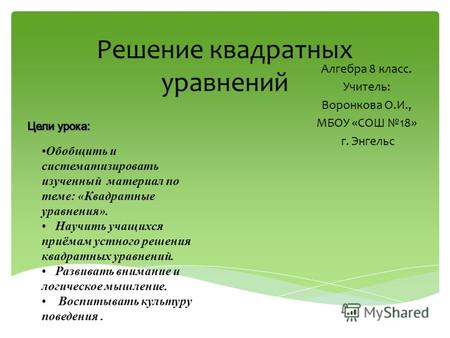 Решение квадратных уравнений

Алгебра 8 класс.
Учитель:
Воронкова О.И.,
МБОУ «СОШ №18»
г. Энгельс

Цели урока:

•Обобщить и систематизировать изученный материал по теме: «Квадратные уравнения».
• Научить учащихся приёмам устного решения квадратных уравнений.
• Развивать внимание и логическое мышление.
• Воспитывать культуру поведения .

MyShared